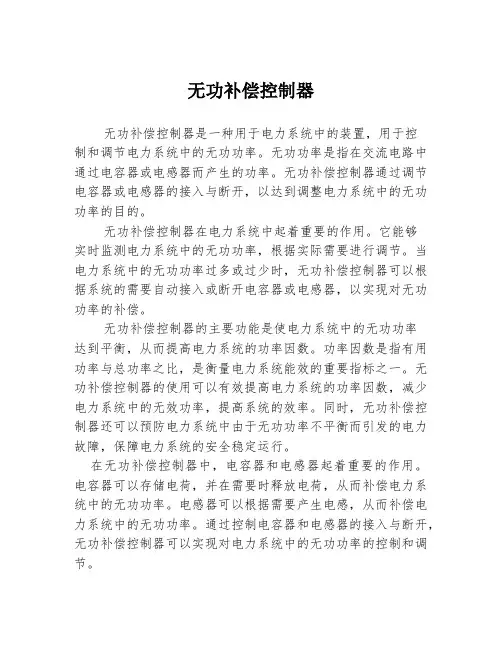 无功补偿控制器

无功补偿控制器是一种用于电力系统中的装置，用于控制和调节电力系统中的无功功率。无功功率是指在交流电路中通过电容器或电感器而产生的功率。无功补偿控制器通过调节电容器或电感器的接入与断开，以达到调整电力系统中的无功功率的目的。

无功补偿控制器在电力系统中起着重要的作用。它能够实时监测电力系统中的无功功率，根据实际需要进行调节。当电力系统中的无功功率过多或过少时，无功补偿控制器可以根据系统的需要自动接入或断开电容器或电感器，以实现对无功功率的补偿。

无功补偿控制器的主要功能是使电力系统中的无功功率达到平衡，从而提高电力系统的功率因数。功率因数是指有用功率与总功率之比，是衡量电力系统能效的重要指标之一。无功补偿控制器的使用可以有效提高电力系统的功率因数，减少电力系统中的无效功率，提高系统的效率。同时，无功补偿控制器还可以预防电力系统中由于无功功率不平衡而引发的电力故障，保障电力系统的安全稳定运行。

在无功补偿控制器中，电容器和电感器起着重要的作用。电容器可以存储电荷，并在需要时释放电荷，从而补偿电力系统中的无功功率。电感器可以根据需要产生电感，从而补偿电力系统中的无功功率。通过控制电容器和电感器的接入与断开，无功补偿控制器可以实现对电力系统中的无功功率的控制和调节。